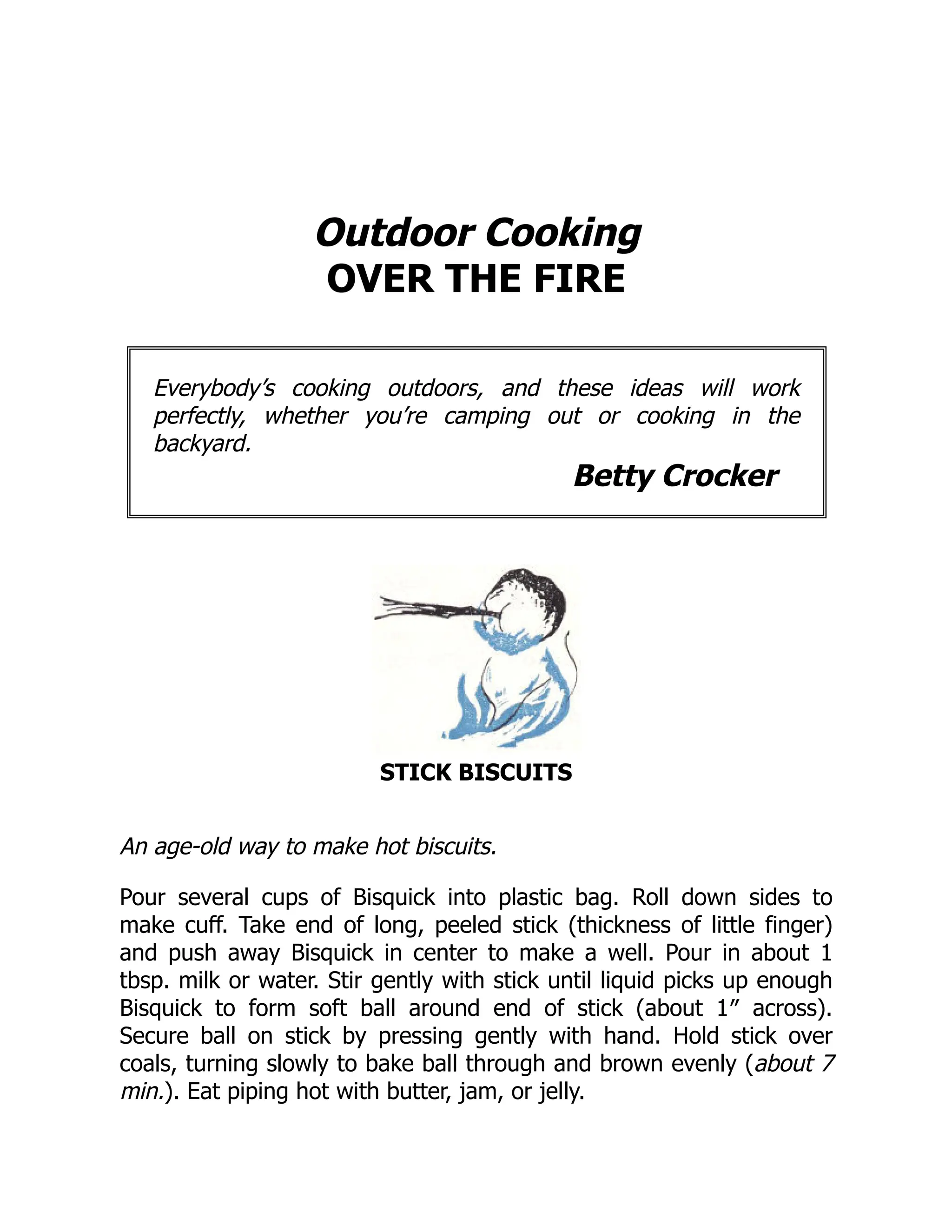 Outdoor Cooking
OVER THE FIRE

Everybody's cooking outdoors, and these ideas will work perfectly, whether you're camping out or cooking in the backyard.

Betty Crocker

STICK BISCUITS

An age-old way to make hot biscuits.

Pour several cups of Bisquick into plastic bag. Roll down sides to make cuff. Take end of long, peeled stick (thickness of little finger) and push away Bisquick in center to make a well. Pour in about 1 tbsp. milk or water. Stir gently with stick until liquid picks up enough Bisquick to form soft ball around end of stick (about 1" across). Secure ball on stick by pressing gently with hand. Hold stick over coals, turning slowly to bake ball through and brown evenly (about 7 min.). Eat piping hot with butter, jam, or jelly.